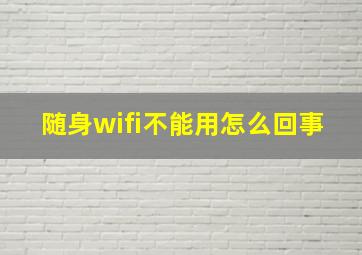 随身wifi不能用怎么回事